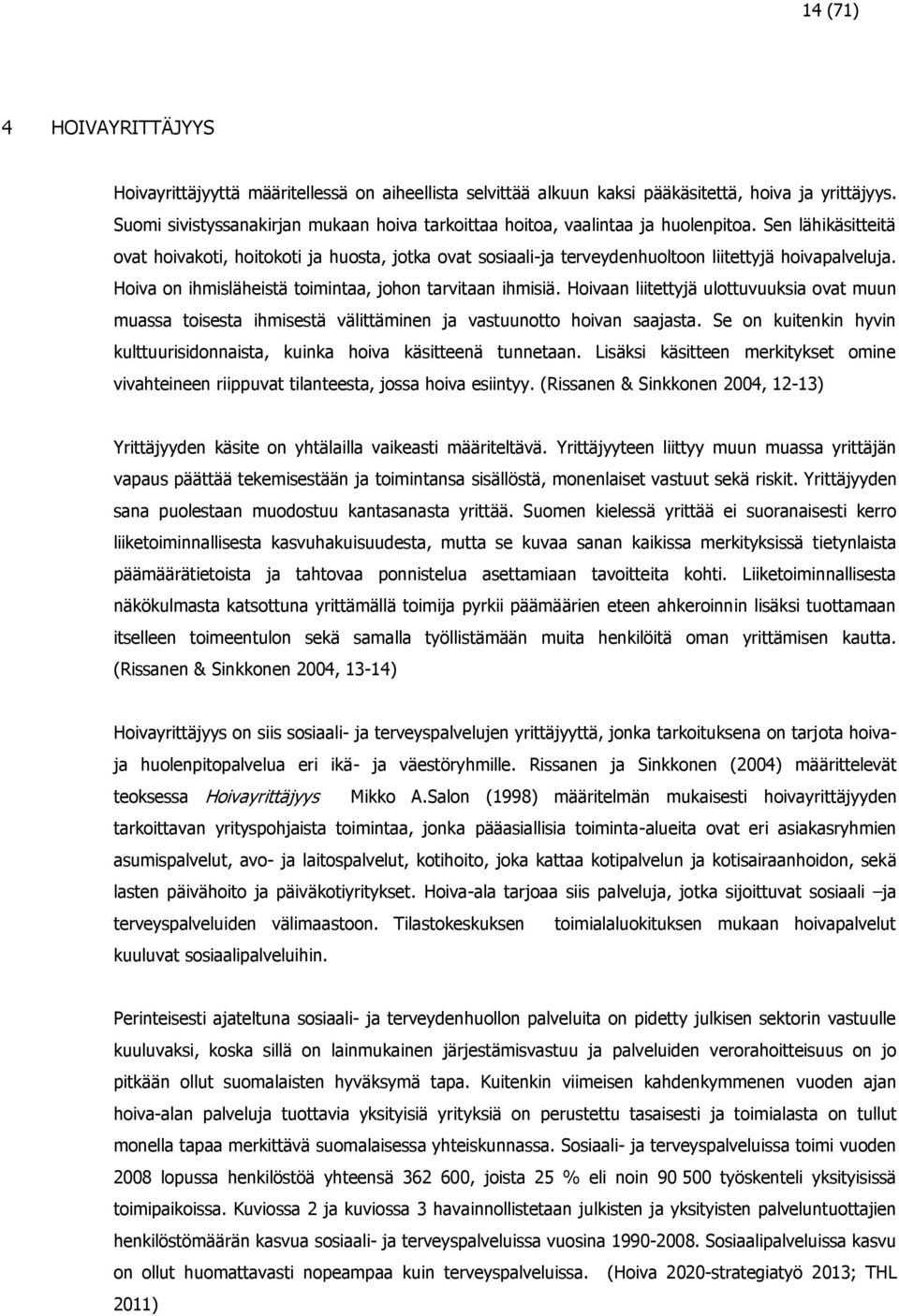 14 (71)

4 HOIVAYRITTÄJYYS

Hoivayrittäjyyttä määritellessä on aiheellista selvittää alkuun kaksi pääkäsitettä, hoiva ja yrittäjyys. Suomi sivistyssanakirjan mukaan hoiva tarkoittaa hoitoa, vaalintaa ja huolenpitoa. Sen lähikäsitteitä ovat hoivakoti, hoitokoti ja huosta, jotka ovat sosiaali-ja terveydenhuoltoon liitettyjä hoivapalveluja. Hoiva on ihmisläheistä toimintaa, johon tarvitaan ihmisiä. Hoivaan liitettyjä ulottuvuuksia ovat muun muassa toisesta ihmisestä välittäminen ja vastuunotto hoivan saajasta. Se on kuitenkin hyvin kulttuurisidonnaista, kuinka hoiva käsitteenä tunnetaan. Lisäksi käsitteen merkitykset omine vivahteineen riippuvat tilanteesta, jossa hoiva esiintyy. (Rissanen & Sinkkonen 2004, 12-13)

Yrittäjyyden käsite on yhtälailla vaikeasti määriteltävä. Yrittäjyyteen liittyy muun muassa yrittäjän vapaus päättää tekemisestään ja toimintansa sisällöstä, monenlaiset vastuut sekä riskit. Yrittäjyyden sana puolestaan muodostuu kantasanasta yrittää. Suomen kielessä yrittää ei suoranaisesti kerro liiketoiminnallisesta kasvuhakuisuudesta, mutta se kuvaa sanan kaikissa merkityksissä tietynlaista päämäärätietoista ja tahtovaa ponnistelua asettamiaan tavoitteita kohti. Liiketoiminnallisesta näkökulmasta katsottuna yrittämällä toimija pyrkii päämäärien eteen ahkeroinnin lisäksi tuottamaan itselleen toimeentulon sekä samalla työllistämään muita henkilöitä oman yrittämisen kautta. (Rissanen & Sinkkonen 2004, 13-14)

Hoivayrittäjyys on siis sosiaali- ja terveyspalvelujen yrittäjyyttä, jonka tarkoituksena on tarjota hoiva- ja huolenpitopalvelua eri ikä- ja väestöryhmille. Rissanen ja Sinkkonen (2004) määrittelevät teoksessa Hoivayrittäjyys Mikko A.Salon (1998) määritelmän mukaisesti hoivayrittäjyyden tarkoittavan yrityspohjaista toimintaa, jonka pääasiallisia toiminta-alueita ovat eri asiakasryhmien asumispalvelut, avo- ja laitospalvelut, kotihoito, joka kattaa kotipalvelun ja kotisairaanhoidon, sekä lasten päivähoito ja päiväkotiyritykset. Hoiva-ala tarjoaa siis palveluja, jotka sijoittuvat sosiaali –ja terveyspalveluiden välimaastoon. Tilastokeskuksen toimialaluokituksen mukaan hoivapalvelut kuuluvat sosiaalipalveluihin.

Perinteisesti ajateltuna sosiaali- ja terveydenhuollon palveluita on pidetty julkisen sektorin vastuulle kuuluvaksi, koska sillä on lainmukainen järjestämisvastuu ja palveluiden verorahoitteisuus on jo pitkään ollut suomalaisten hyväksymä tapa. Kuitenkin viimeisen kahdenkymmenen vuoden ajan hoiva-alan palveluja tuottavia yksityisiä yrityksiä on perustettu tasaisesti ja toimialasta on tullut monella tapaa merkittävä suomalaisessa yhteiskunnassa. Sosiaali- ja terveyspalveluissa toimi vuoden 2008 lopussa henkilöstöä yhteensä 362 600, joista 25 % eli noin 90 500 työskenteli yksityisissä toimipaikoissa. Kuviossa 2 ja kuviossa 3 havainnollistetaan julkisten ja yksityisten palveluntuottajien henkilöstömäärän kasvua sosiaali- ja terveyspalveluissa vuosina 1990-2008. Sosiaalipalveluissa kasvu on ollut huomattavasti nopeampaa kuin terveyspalveluissa. (Hoiva 2020-strategiatyö 2013; THL 2011)